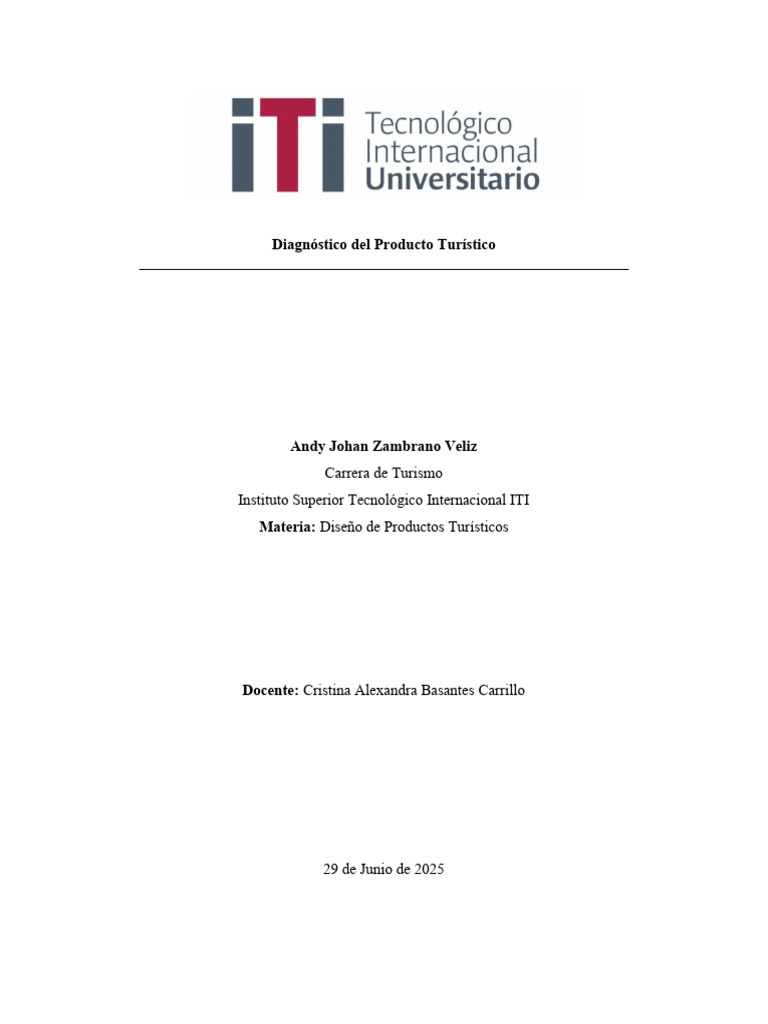 iTi Tecnológico Internacional Universitario

Diagnóstico del Producto Turístico

Andy Johan Zambrano Veliz

Carrera de Turismo

Instituto Superior Tecnológico Internacional ITI

Materia: Diseño de Productos Turísticos

Docente: Cristina Alexandra Basantes Carrillo

29 de Junio de 2025